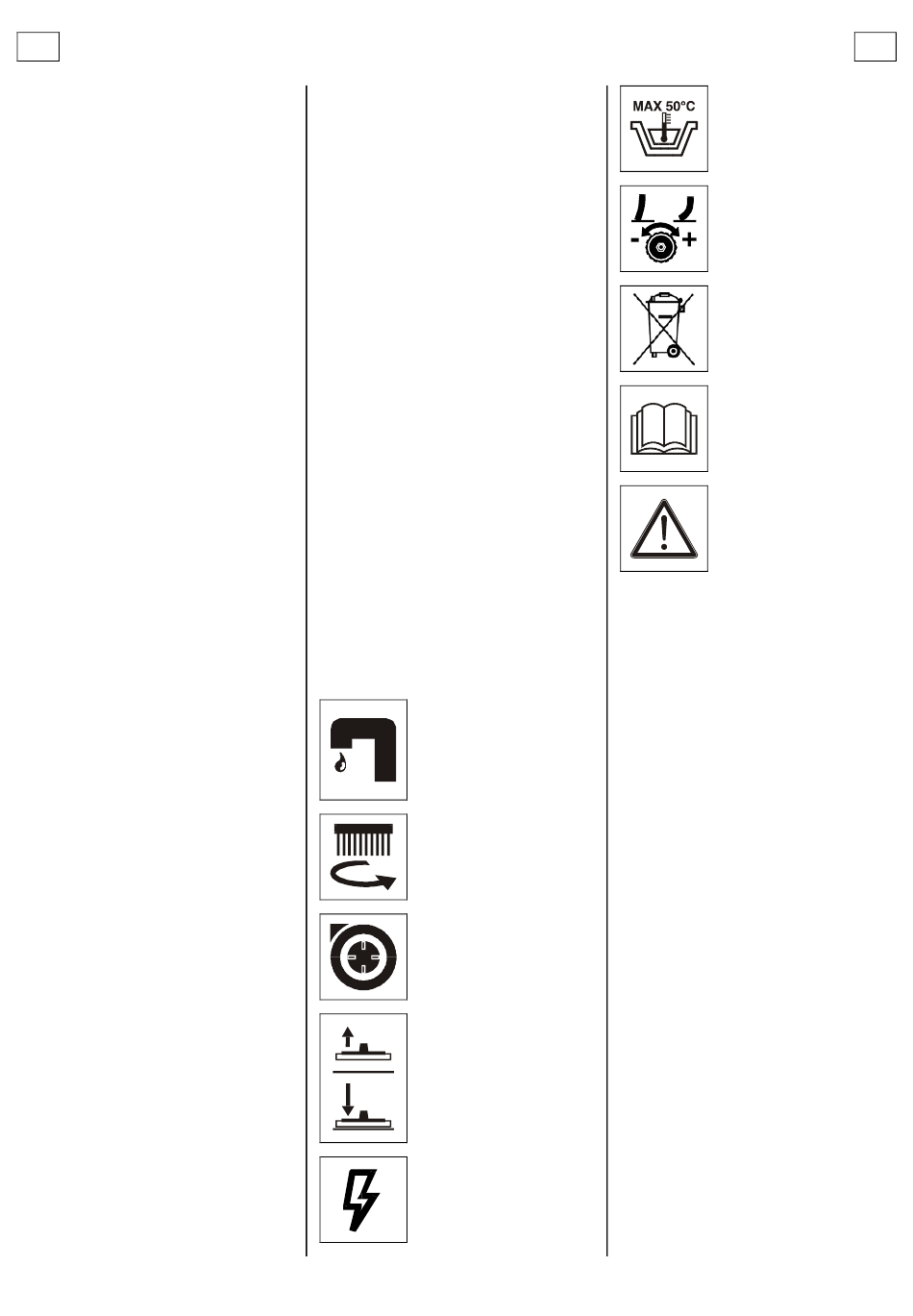 MAX 50°C